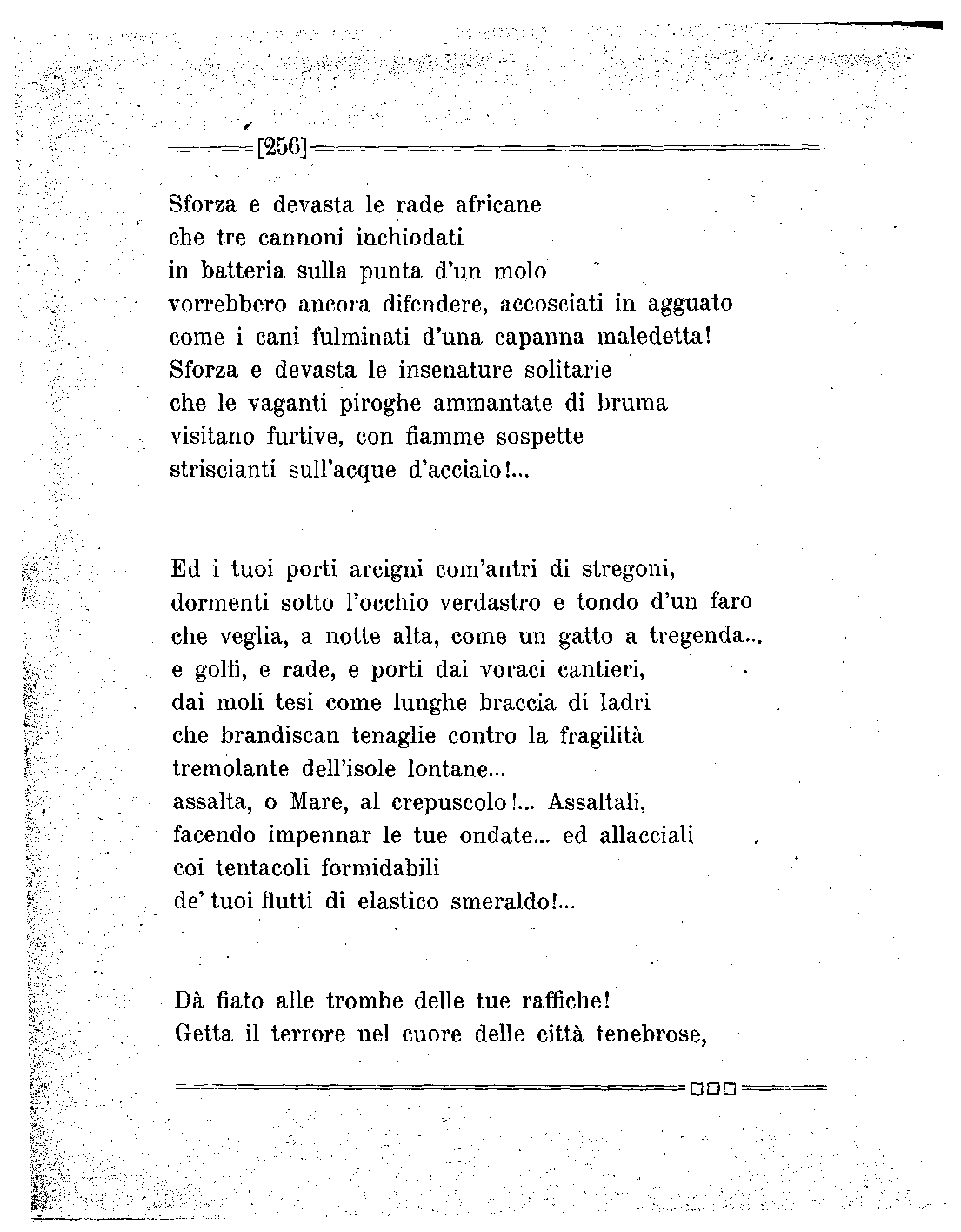 [256]

Sforza e devasta le rade africane
che tre cannoni inchiodati
in batteria sulla punta d'un molo
vorrebbero ancora difendere, accosciati in agguato
come i cani fulminati d'una capanna maledetta!
Sforza e devasta le insenature solitarie
che le vaganti piroghe ammantate di bruma
visitano furtive, con fiamme sospette
striscianti sull'acque d'acciaio!...

Ed i tuoi porti arcigni com'antri di stregoni,
dormenti sotto l'occhio verdastro e tondo d'un faro
che veglia, a notte alta, come un gatto a tregenda...
e golfi, e rade, e porti dai voraci cantieri,
dai moli tesi come lunghe braccia di ladri
che brandiscan tenaglie contro la fragilità
tremolante dell'isole lontane...
assalta, o Mare, al crepuscolo!... Assaltali,
facendo impennar le tue ondate... ed allacciali
coi tentacoli formidabili
de' tuoi flutti di elastico smeraldo!...

Dà fiato alle trombe delle tue raffiche!
Getta il terrore nel cuore delle città tenebrose,